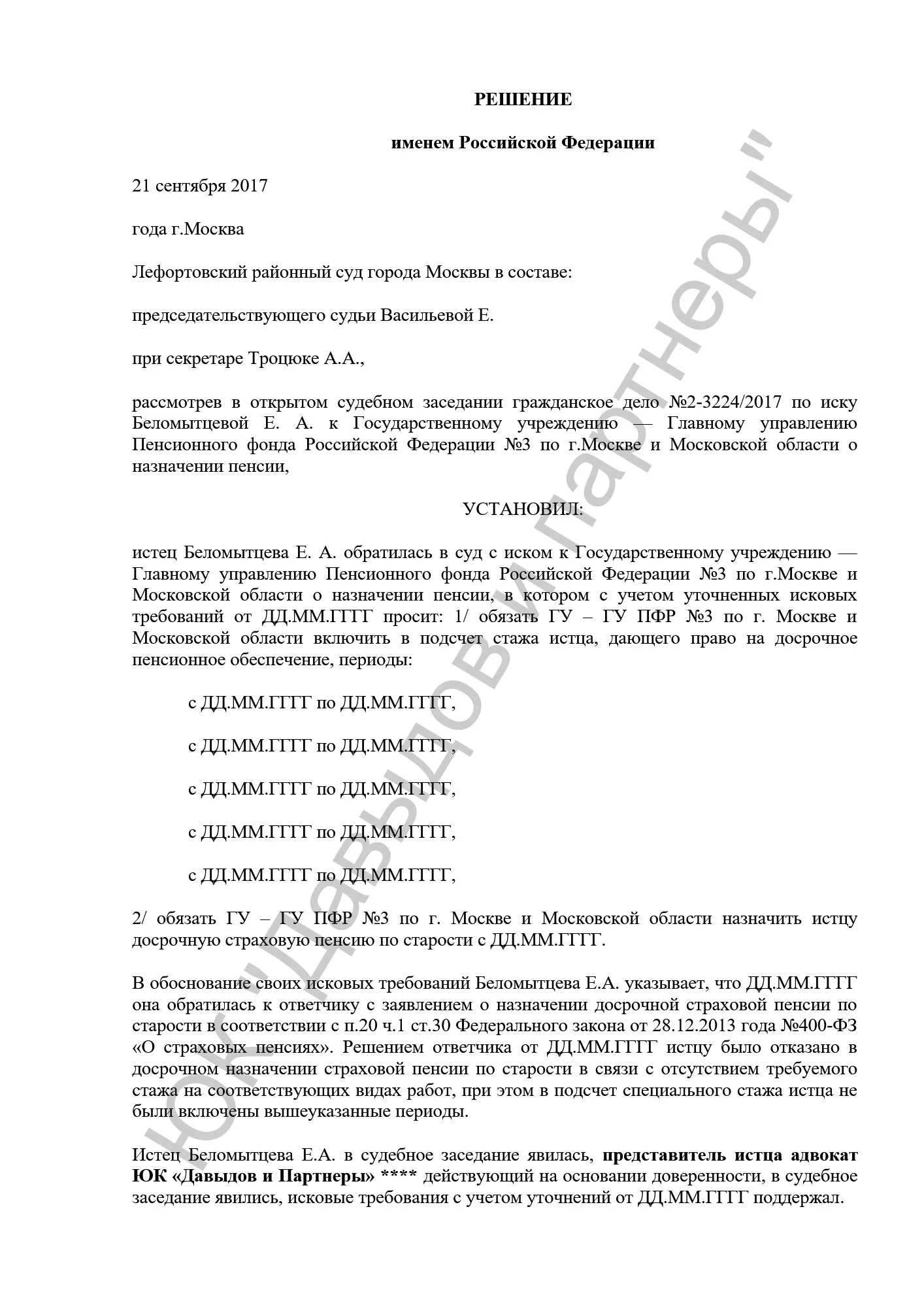 РЕШЕНИЕ

именем Российской Федерации

21 сентября 2017

года г.Москва

Лефортовский районный суд города Москвы в составе:

председательствующего судьи Васильевой Е.

при секретаре Троцюке А.А.,

рассмотрев в открытом судебном заседании гражданское дело №2-3224/2017 по иску Беломытцевой Е. А. к Государственному учреждению — Главному управлению Пенсионного фонда Российской Федерации №3 по г.Москве и Московской области о назначении пенсии,

УСТАНОВИЛ:

истец Беломытцева Е. А. обратилась в суд с иском к Государственному учреждению — Главному управлению Пенсионного фонда Российской Федерации №3 по г.Москве и Московской области о назначении пенсии, в котором с учетом уточненных исковых требований от ДД.ММ.ГГГГ просит: 1/ обязать ГУ – ГУ ПФР №3 по г. Москве и Московской области включить в подсчет стажа истца, дающего право на досрочное пенсионное обеспечение, периоды:

с ДД.ММ.ГГГГ по ДД.ММ.ГГГГ,

с ДД.ММ.ГГГГ по ДД.ММ.ГГГГ,

с ДД.ММ.ГГГГ по ДД.ММ.ГГГГ,

с ДД.ММ.ГГГГ по ДД.ММ.ГГГГ,

с ДД.ММ.ГГГГ по ДД.ММ.ГГГГ,

2/ обязать ГУ – ГУ ПФР №3 по г. Москве и Московской области назначить истцу досрочную страховую пенсию по старости с ДД.ММ.ГГГГ.

В обоснование своих исковых требований Беломытцева Е.А. указывает, что ДД.ММ.ГГГГ она обратилась к ответчику с заявлением о назначении досрочной страховой пенсии по старости в соответствии с п.20 ч.1 ст.30 Федерального закона от 28.12.2013 года №400-ФЗ «О страховых пенсиях». Решением ответчика от ДД.ММ.ГГГГ истцу было отказано в досрочном назначении страховой пенсии по старости в связи с отсутствием требуемого стажа на соответствующих видах работ, при этом в подсчет специального стажа истца не были включены вышеуказанные периоды.

Истец Беломытцева Е.А. в судебное заседание явилась, представитель истца адвокат ЮК «Давыдов и Партнеры» **** действующий на основании доверенности, в судебное заседание явились, исковые требования с учетом уточнений от ДД.ММ.ГГГГ поддержал.

ЮК "Давыдов и Партнеры"